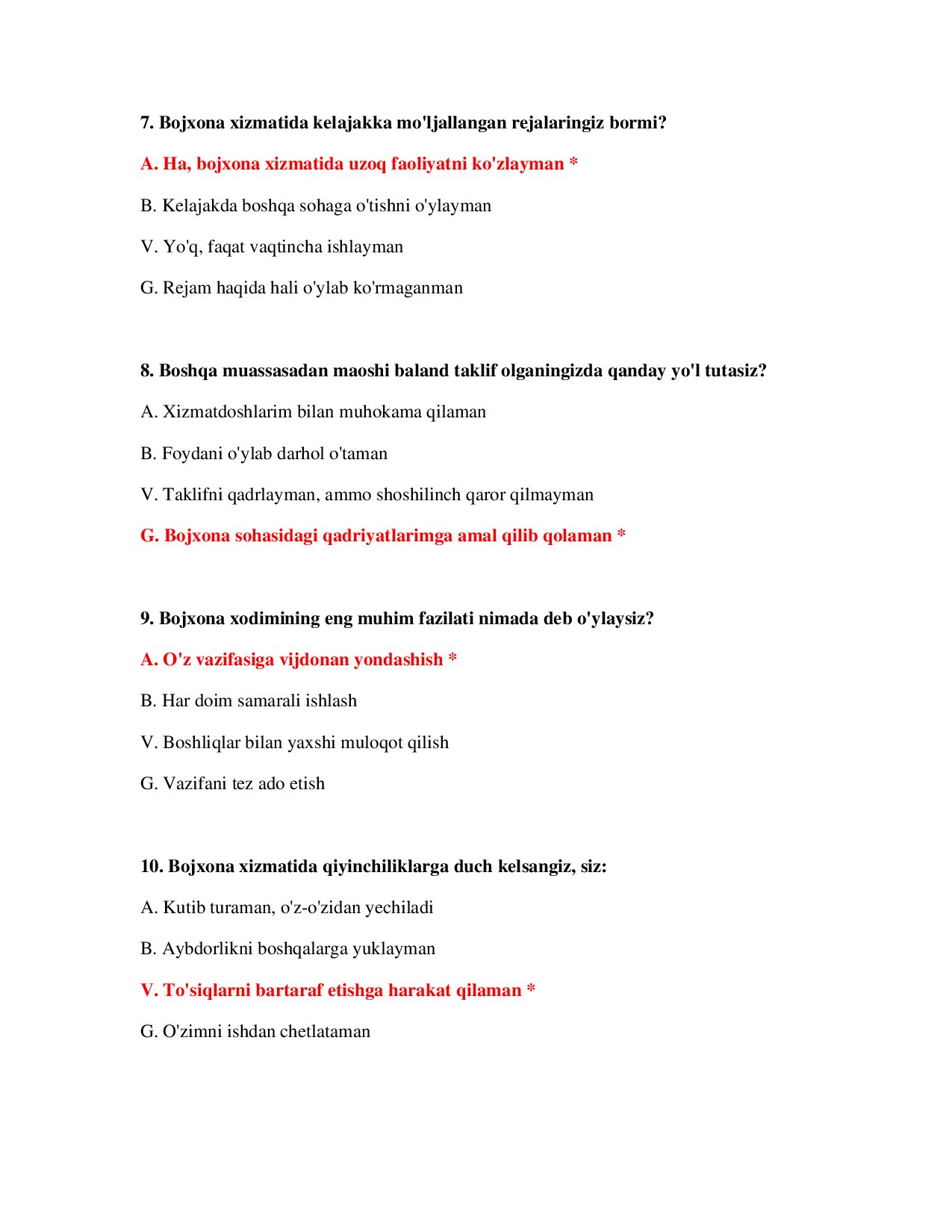 7. Bojxona xizmatida kelajakka mo'ljallangan rejalaringiz bormi?

A. Ha, bojxona xizmatida uzoq faoliyatni ko'zlayman *

B. Kelajakda boshqa sohaga o'tishni o'ylayman

V. Yo'q, faqat vaqtincha ishlayman

G. Rejam haqida hali o'ylab ko'rmaganman

8. Boshqa muassasadan maoshi baland taklif olganingizda qanday yo'l tutasiz?

A. Xizmatdoshlarim bilan muhokama qilaman

B. Foydani o'ylab darhol o'taman

V. Taklifni qadrlayman, ammo shoshilinch qaror qilmayman

G. Bojxona sohasidagi qadriyatlarimga amal qilib qolaman *

9. Bojxona xodimining eng muhim fazilati nimada deb o'ylaysiz?

A. O'z vazifasiga vijdonan yondashish *

B. Har doim samarali ishlash

V. Boshliqlar bilan yaxshi muloqot qilish

G. Vazifani tez ado etish

10. Bojxona xizmatida qiyinchiliklarga duch kelsangiz, siz:

A. Kutib turaman, o'z-o'zidan yechiladi

B. Aybdorlikni boshqalarga yuklayman

V. To'siqlarni bartaraf etishga harakat qilaman *

G. O'zimni ishdan chetlataman